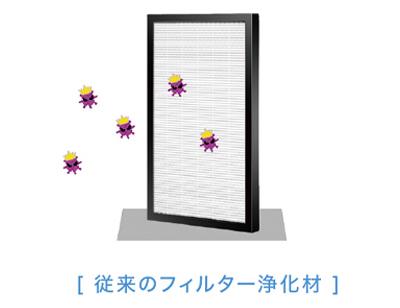 [ 従来のフィルター浄化材 ]